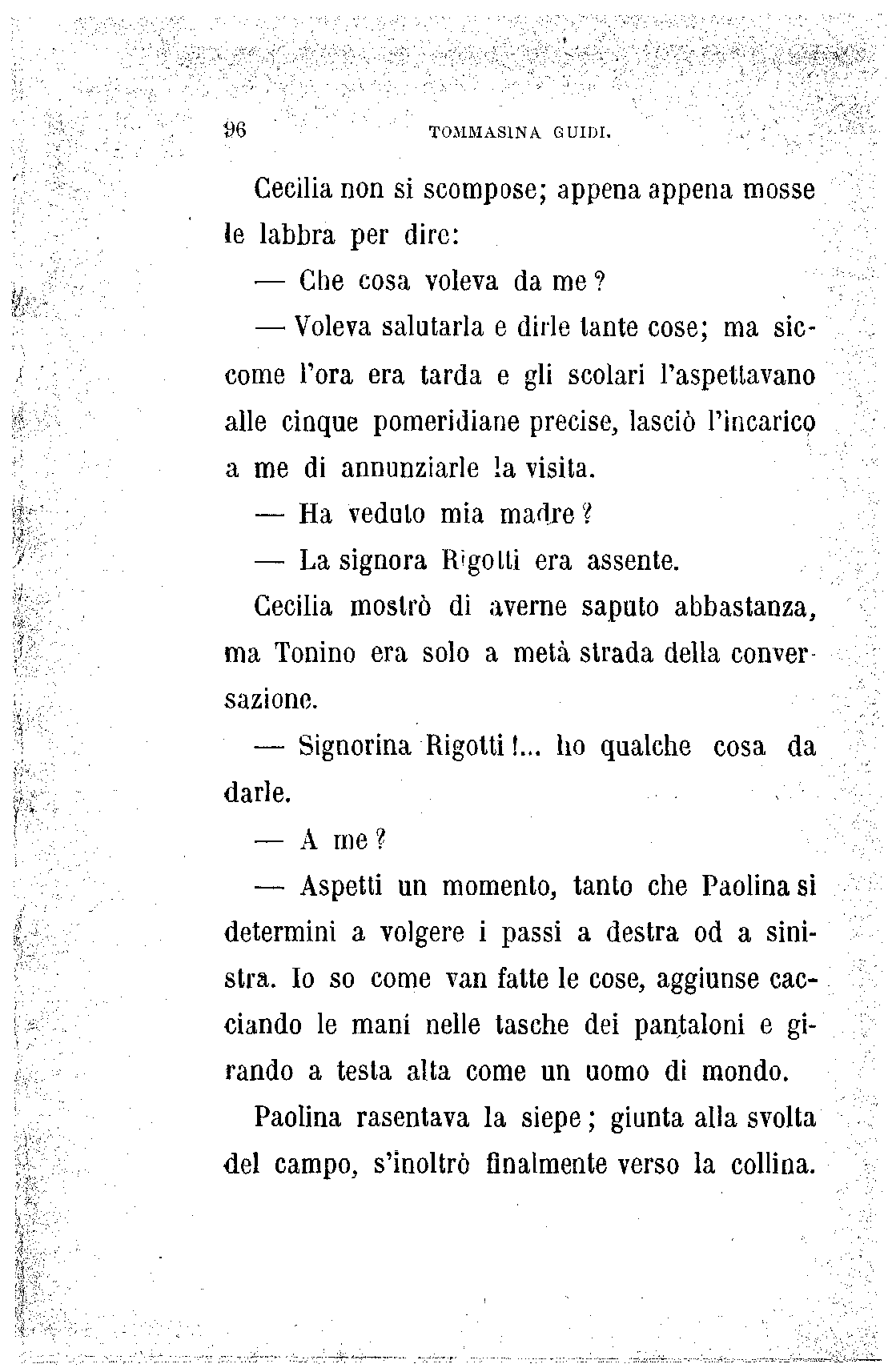 96 TOMMASINA GUIDI.

Cecilia non si scompose; appena appena mosse le labbra per dire:

— Che cosa voleva da me?

— Voleva salutarla e dirle tante cose; ma siccome l'ora era tarda e gli scolari l'aspettavano alle cinque pomeridiane precise, lasciò l'incarico a me di annunziarle la visita.

— Ha veduto mia madre?

— La signora Rigotti era assente.

Cecilia mostrò di averne saputo abbastanza, ma Tonino era solo a metà strada della conversazione.

— Signorina Rigotti!... ho qualche cosa da darle.

— A me?

— Aspetti un momento, tanto che Paolina si determini a volgere i passi a destra od a sinistra. Io so come van fatte le cose, aggiunse cacciando le mani nelle tasche dei pantaloni e girando a testa alta come un uomo di mondo.

Paolina rasentava la siepe; giunta alla svolta del campo, s'inoltrò finalmente verso la collina.